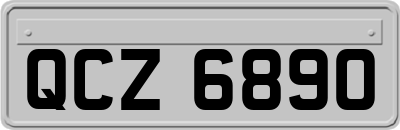 QCZ 6890